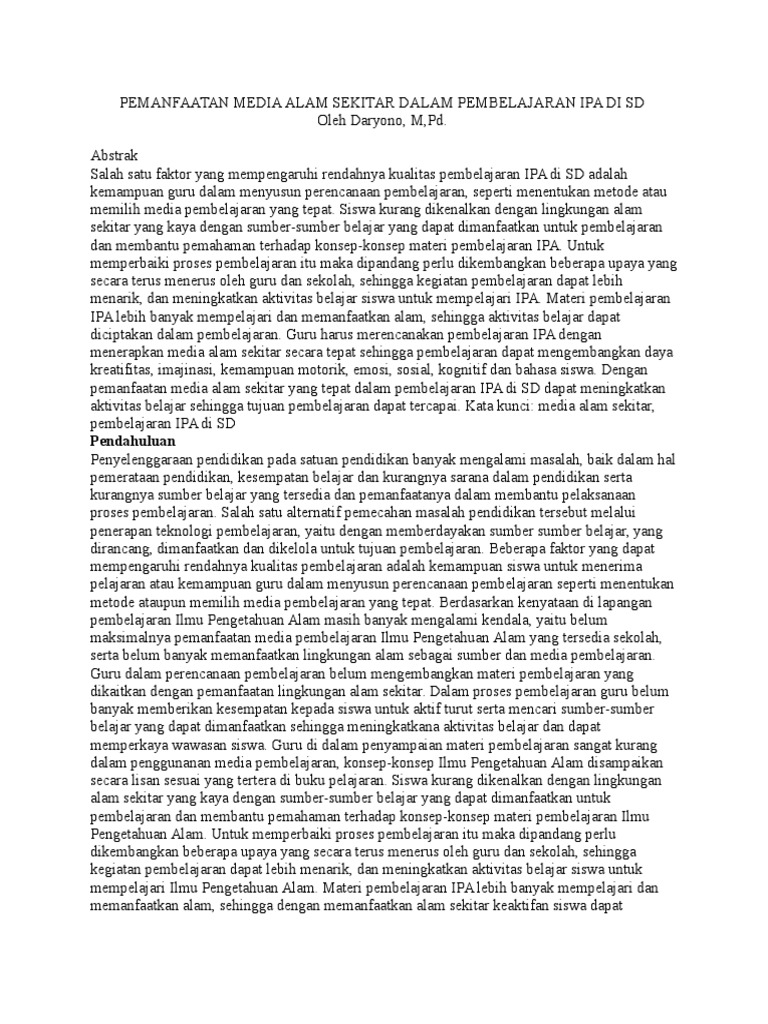 PEMANFAATAN MEDIA ALAM SEKITAR DALAM PEMBELAJARAN IPA DI SD
Oleh Daryono, M,Pd.

Abstrak
Salah satu faktor yang mempengaruhi rendahnya kualitas pembelajaran IPA di SD adalah kemampuan guru dalam menyusun perencanaan pembelajaran, seperti menentukan metode atau memilih media pembelajaran yang tepat. Siswa kurang dikenalkan dengan lingkungan alam sekitar yang kaya dengan sumber-sumber belajar yang dapat dimanfaatkan untuk pembelajaran dan membantu pemahaman terhadap konsep-konsep materi pembelajaran IPA. Untuk memperbaiki proses pembelajaran itu maka dipandang perlu dikembangkan beberapa upaya yang secara terus menerus oleh guru dan sekolah, sehingga kegiatan pembelajaran dapat lebih menarik, dan meningkatkan aktivitas belajar siswa untuk mempelajari IPA. Materi pembelajaran IPA lebih banyak mempelajari dan memanfaatkan alam, sehingga aktivitas belajar dapat diciptakan dalam pembelajaran. Guru harus merencanakan pembelajaran IPA dengan menerapkan media alam sekitar secara tepat sehingga pembelajaran dapat mengembangkan daya kreatifitas, imajinasi, kemampuan motorik, emosi, sosial, kognitif dan bahasa siswa. Dengan pemanfaatan media alam sekitar yang tepat dalam pembelajaran IPA di SD dapat meningkatkan aktivitas belajar sehingga tujuan pembelajaran dapat tercapai. Kata kunci: media alam sekitar, pembelajaran IPA di SD
Pendahuluan
Penyelenggaraan pendidikan pada satuan pendidikan banyak mengalami masalah, baik dalam hal pemerataan pendidikan, kesempatan belajar dan kurangnya sarana dalam pendidikan serta kurangnya sumber belajar yang tersedia dan pemanfaatanya dalam membantu pelaksanaan proses pembelajaran. Salah satu alternatif pemecahan masalah pendidikan tersebut melalui penerapan teknologi pembelajaran, yaitu dengan memberdayakan sumber sumber belajar, yang dirancang, dimanfaatkan dan dikelola untuk tujuan pembelajaran. Beberapa faktor yang dapat mempengaruhi rendahnya kualitas pembelajaran adalah kemampuan siswa untuk menerima pelajaran atau kemampuan guru dalam menyusun perencanaan pembelajaran seperti menentukan metode ataupun memilih media pembelajaran yang tepat. Berdasarkan kenyataan di lapangan pembelajaran Ilmu Pengetahuan Alam masih banyak mengalami kendala, yaitu belum maksimalnya pemanfaatan media pembelajaran Ilmu Pengetahuan Alam yang tersedia sekolah, serta belum banyak memanfaatkan lingkungan alam sebagai sumber dan media pembelajaran. Guru dalam perencanaan pembelajaran belum mengembangkan materi pembelajaran yang dikaitkan dengan pemanfaatan lingkungan alam sekitar. Dalam proses pembelajaran guru belum banyak memberikan kesempatan kepada siswa untuk aktif turut serta mencari sumber-sumber belajar yang dapat dimanfaatkan sehingga meningkatkana aktivitas belajar dan dapat memperkaya wawasan siswa. Guru di dalam penyampaian materi pembelajaran sangat kurang dalam penggunanan media pembelajaran, konsep-konsep Ilmu Pengetahuan Alam disampaikan secara lisan sesuai yang tertera di buku pelajaran. Siswa kurang dikenalkan dengan lingkungan alam sekitar yang kaya dengan sumber-sumber belajar yang dapat dimanfaatkan untuk pembelajaran dan membantu pemahaman terhadap konsep-konsep materi pembelajaran Ilmu Pengetahuan Alam. Untuk memperbaiki proses pembelajaran itu maka dipandang perlu dikembangkan beberapa upaya yang secara terus menerus oleh guru dan sekolah, sehingga kegiatan pembelajaran dapat lebih menarik, dan meningkatkan aktivitas belajar siswa untuk mempelajari Ilmu Pengetahuan Alam. Materi pembelajaran IPA lebih banyak mempelajari dan memanfaatkan alam, sehingga dengan memanfaatkan alam sekitar keaktifan siswa dapat